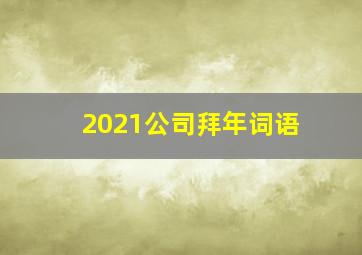 2021公司拜年词语